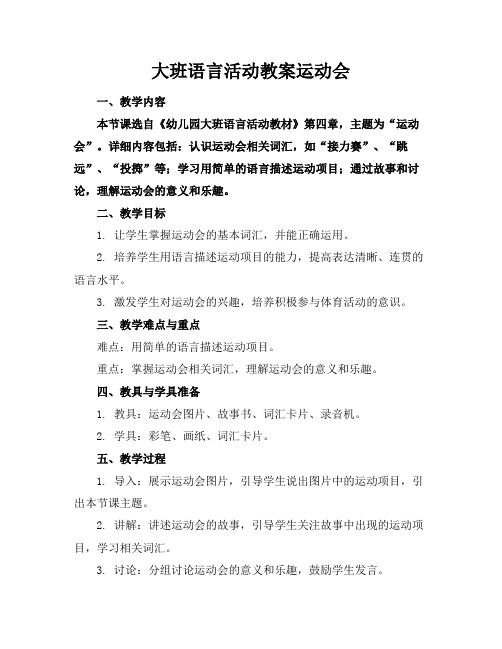 大班语言活动教案运动会

一、教学内容

本节课选自《幼儿园大班语言活动教材》第四章，主题为“运动会”。详细内容包括：认识运动会相关词汇，如“接力赛”、“跳远”、“投掷”等；学习用简单的语言描述运动项目；通过故事和讨论，理解运动会的意义和乐趣。

二、教学目标

1. 让学生掌握运动会的基本词汇，并能正确运用。

2. 培养学生用语言描述运动项目的能力，提高表达清晰、连贯的语言水平。

3. 激发学生对运动会的兴趣，培养积极参与体育活动的意识。

三、教学难点与重点

难点：用简单的语言描述运动项目。

重点：掌握运动会相关词汇，理解运动会的意义和乐趣。

四、教具与学具准备

1. 教具：运动会图片、故事书、词汇卡片、录音机。

2. 学具：彩笔、画纸、词汇卡片。

五、教学过程

1. 导入：展示运动会图片，引导学生说出图片中的运动项目，引出本节课主题。

2. 讲解：讲述运动会的故事，引导学生关注故事中出现的运动项目，学习相关词汇。

3. 讨论：分组讨论运动会的意义和乐趣，鼓励学生发言。